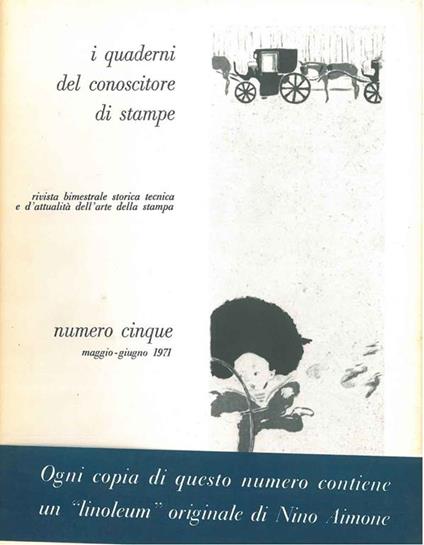 i quaderni
del conoscitore
di stampe

rivista bimestrale storica tecnica
e d'attualità dell'arte della stampa

numero cinque
maggio-giugno 1971

Ogni copia di questo numero contiene
un "linoleum" originale di Nino Aimone